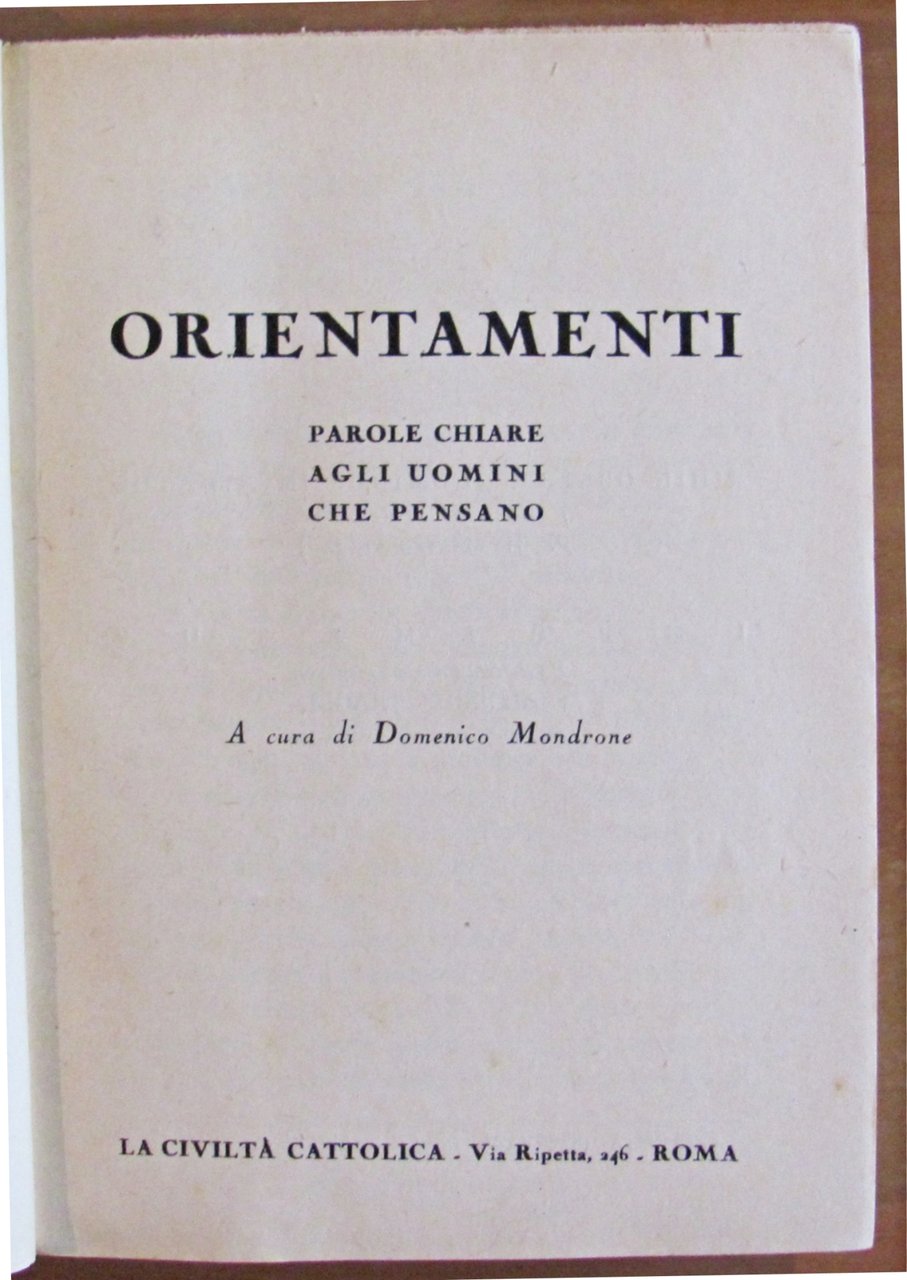 ORIENTAMENTI

PAROLE CHIARE
AGLI UOMINI
CHE PENSANO

A cura di Domenico Mondrone

LA CIVILTÀ CATTOLICA - Via Ripetta, 246 - ROMA